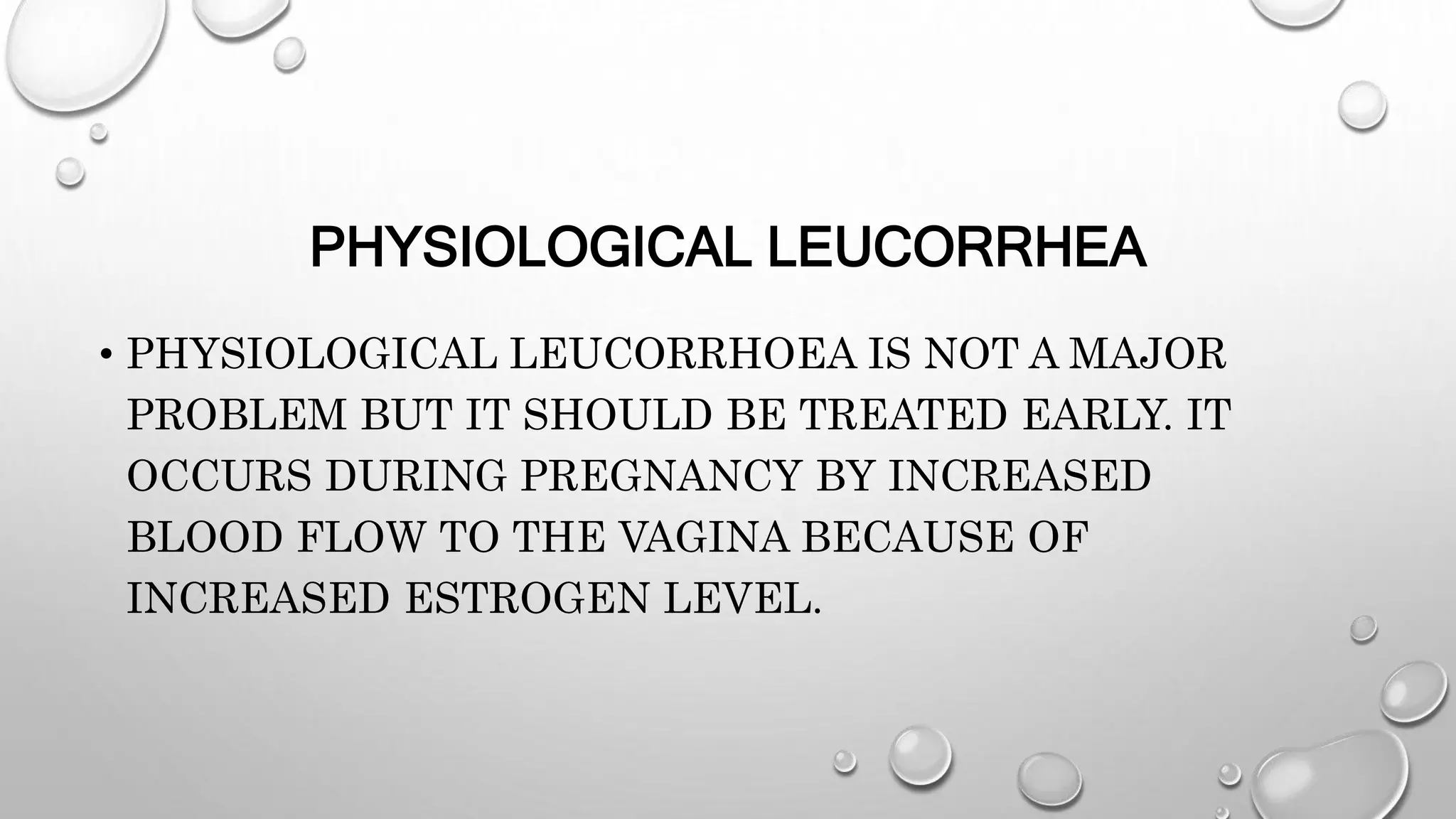 PHYSIOLOGICAL LEUCORRHEA

• PHYSIOLOGICAL LEUCORRHOEA IS NOT A MAJOR PROBLEM BUT IT SHOULD BE TREATED EARLY. IT OCCURS DURING PREGNANCY BY INCREASED BLOOD FLOW TO THE VAGINA BECAUSE OF INCREASED ESTROGEN LEVEL.